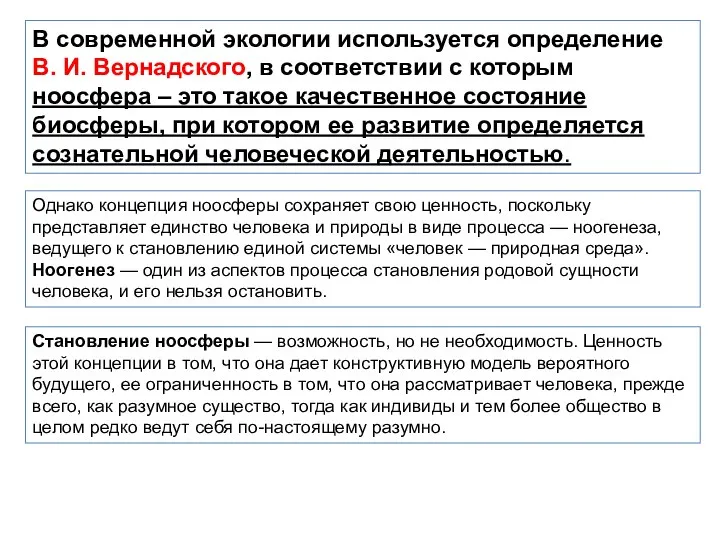 В современной экологии используется определение В. И. Вернадского, в соответствии с которым ноосфера – это такое качественное состояние биосферы, при котором ее развитие определяется сознательной человеческой деятельностью.

Однако концепция ноосферы сохраняет свою ценность, поскольку представляет единство человека и природы в виде процесса — ноогенеза, ведущего к становлению единой системы «человек — природная среда». Ноогенез — один из аспектов процесса становления родовой сущности человека, и его нельзя остановить.

Становление ноосферы — возможность, но не необходимость. Ценность этой концепции в том, что она дает конструктивную модель вероятного будущего, ее ограниченность в том, что она рассматривает человека, прежде всего, как разумное существо, тогда как индивиды и тем более общество в целом редко ведут себя по-настоящему разумно.